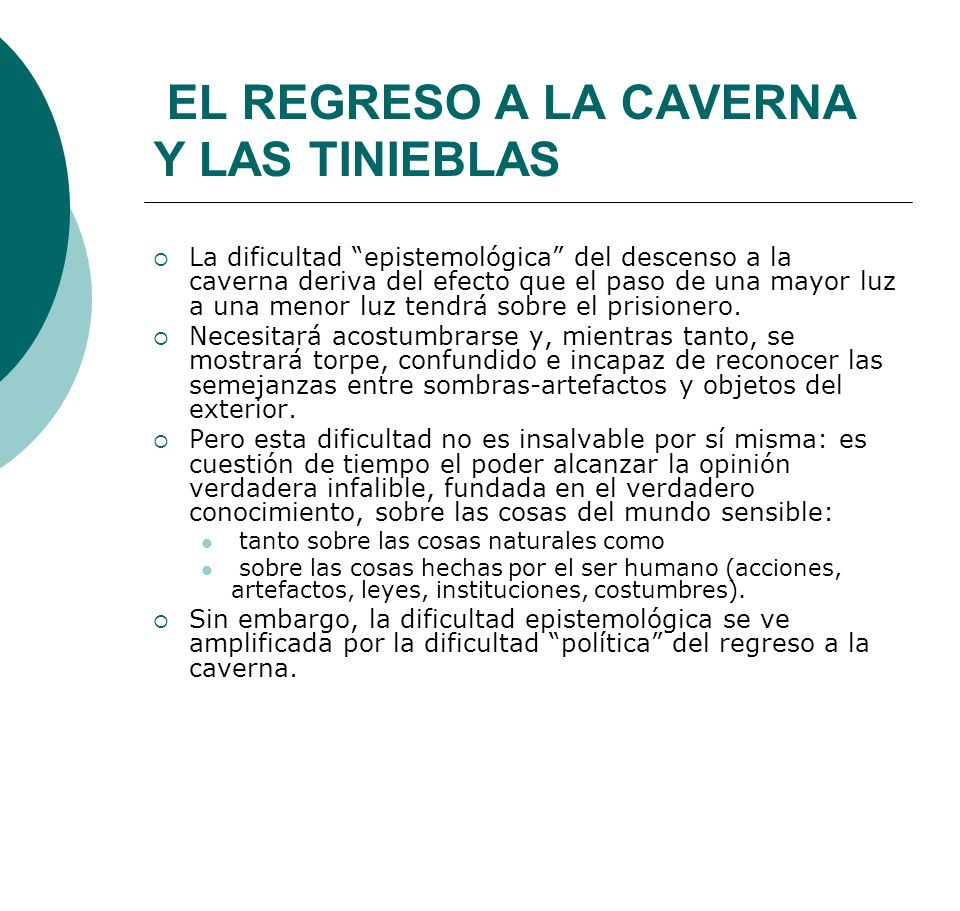 EL REGRESO A LA CAVERNA Y LAS TINIEBLAS

La dificultad “epistemológica” del descenso a la caverna deriva del efecto que el paso de una mayor luz a una menor luz tendrá sobre el prisionero.

Necesitará acostumbrarse y, mientras tanto, se mostrará torpe, confundido e incapaz de reconocer las semejanzas entre sombras-artefactos y objetos del exterior.

Pero esta dificultad no es insalvable por sí misma: es cuestión de tiempo el poder alcanzar la opinión verdadera infalible, fundada en el verdadero conocimiento, sobre las cosas del mundo sensible:

tanto sobre las cosas naturales como

sobre las cosas hechas por el ser humano (acciones, artefactos, leyes, instituciones, costumbres).

Sin embargo, la dificultad epistemológica se ve amplificada por la dificultad “política” del regreso a la caverna.